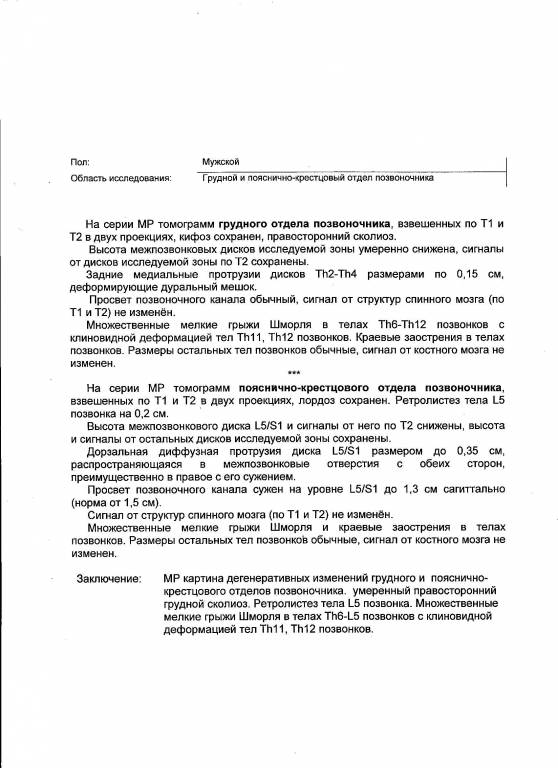 | Пол: | Мужской |
|---|---|
| Область исследования: | Грудной и пояснично-крестцовый отдел позвоночника |

На серии МР томограмм грудного отдела позвоночника, взвешенных по Т1 и Т2 в двух проекциях, кифоз сохранен, правосторонний сколиоз.

Высота межпозвонковых дисков исследуемой зоны умеренно снижена, сигналы от дисков исследуемой зоны по Т2 сохранены.

Задние медиальные протрузии дисков Th2-Th4 размерами по 0,15 см, деформирующие дуральный мешок.

Просвет позвоночного канала обычный, сигнал от структур спинного мозга (по Т1 и Т2) не изменён.

Множественные мелкие грыжи Шморля в телах Th6-Th12 позвонков с клиновидной деформацией тел Th11, Th12 позвонков. Краевые заострения в телах позвонков. Размеры остальных тел позвонков обычные, сигнал от костного мозга не изменен.

***

На серии МР томограмм пояснично-крестцового отдела позвоночника, взвешенных по Т1 и Т2 в двух проекциях, лордоз сохранен. Ретролистез тела L5 позвонка на 0,2 см.

Высота межпозвонкового диска L5/S1 и сигналы от него по Т2 снижены, высота и сигналы от остальных дисков исследуемой зоны сохранены.

Дорзальная диффузная протрузия диска L5/S1 размером до 0,35 см, распространяющаяся в межпозвонковые отверстия с обеих сторон, преимущественно в правое с его сужением.

Просвет позвоночного канала сужен на уровне L5/S1 до 1,3 см сагиттально (норма от 1,5 см).

Сигнал от структур спинного мозга (по Т1 и Т2) не изменён.

Множественные мелкие грыжи Шморля и краевые заострения в телах позвонков. Размеры остальных тел позвонков обычные, сигнал от костного мозга не изменен.

Заключение: МР картина дегенеративных изменений грудного и пояснично-крестцового отделов позвоночника. умеренный правосторонний грудной сколиоз. Ретролистез тела L5 позвонка. Множественные мелкие грыжи Шморля в телах Th6-L5 позвонков с клиновидной деформацией тел Th11, Th12 позвонков.